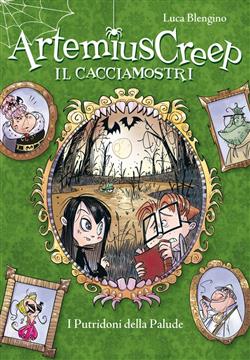 Luca Blengino

ArtemiusCreep
IL CACCIAMOSTRI

I Putridoni della Palude